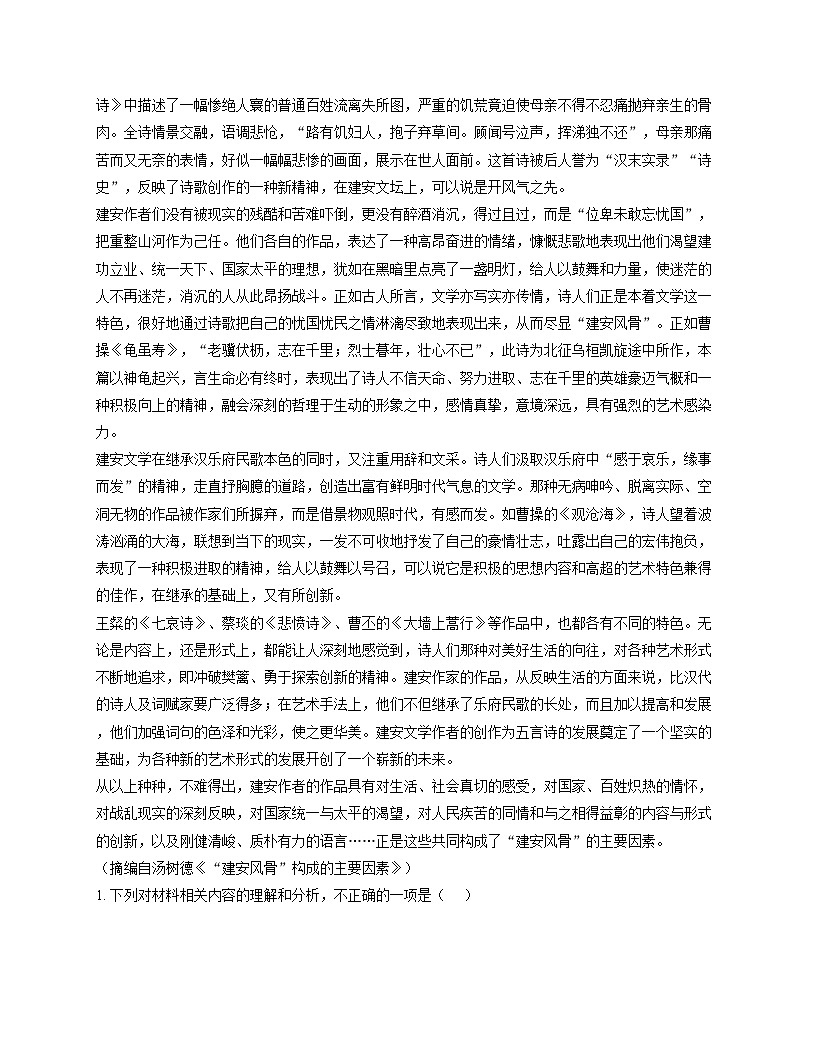 诗》中描述了一幅惨绝人寰的普通百姓流离失所图，严重的饥荒竟迫使母亲不得不忍痛抛弃亲生的骨肉。全诗情景交融，语调悲怆，“路有饥妇人，抱子弃草间。顾闻号泣声，挥涕独不还”，母亲那痛苦而又无奈的表情，好似一幅幅悲惨的画面，展示在世人面前。这首诗被后人誉为“汉末实录”“诗史”，反映了诗歌创作的一种新精神，在建安文坛上，可以说是开风气之先。
建安作者们没有被现实的残酷和苦难吓倒，更没有醉酒消沉，得过且过，而是“位卑未敢忘忧国”，把重整山河作为己任。他们各自的作品，表达了一种高昂奋进的情绪，慷慨悲歌地表现出他们渴望建功立业、统一天下、国家太平的理想，犹如在黑暗里点亮了一盏明灯，给人以鼓舞和力量，使迷茫的人不再迷茫，消沉的人从此昂扬战斗。正如古人所言，文学亦写实亦传情，诗人们正是本着文学这一特色，很好地通过诗歌把自己的忧国忧民之情淋漓尽致地表现出来，从而尽显“建安风骨”。正如曹操《龟虽寿》，“老骥伏枥，志在千里；烈士暮年，壮心不已”，此诗为北征乌桓凯旋途中所作，本篇以神龟起兴，言生命必有终时，表现出了诗人不信天命、努力进取、志在千里的英雄豪迈气概和一种积极向上的精神，融会深刻的哲理于生动的形象之中，感情真挚，意境深远，具有强烈的艺术感染力。
建安文学在继承汉乐府民歌本色的同时，又注重用辞和文采。诗人们汲取汉乐府中“感于哀乐，缘事而发”的精神，走直抒胸臆的道路，创造出富有鲜明时代气息的文学。那种无病呻吟、脱离实际、空洞无物的作品被作家们所摒弃，而是借景物观照时代，有感而发。如曹操的《观沧海》，诗人望着波涛汹涌的大海，联想到当下的现实，一发不可收地抒发了自己的豪情壮志，吐露出自己的宏伟抱负，表现了一种积极进取的精神，给人以鼓舞以号召，可以说它是积极的思想内容和高超的艺术特色兼得的佳作，在继承的基础上，又有所创新。
王粲的《七哀诗》、蔡琰的《悲愤诗》、曹丕的《大墙上蒿行》等作品中，也都各有不同的特色。无论是内容上，还是形式上，都能让人深刻地感觉到，诗人们那种对美好生活的向往，对各种艺术形式不断地追求，即冲破樊篱、勇于探索创新的精神。建安作家的作品，从反映生活的方面来说，比汉代的诗人及词赋家要广泛得多；在艺术手法上，他们不但继承了乐府民歌的长处，而且加以提高和发展，他们加强词句的色泽和光彩，使之更华美。建安文学作者的创作为五言诗的发展奠定了一个坚实的基础，为各种新的艺术形式的发展开创了一个崭新的未来。
从以上种种，不难得出，建安作者的作品具有对生活、社会真切的感受，对国家、百姓炽热的情怀，对战乱现实的深刻反映，对国家统一与太平的渴望，对人民疾苦的同情和与之相得益彰的内容与形式的创新，以及刚健清峻、质朴有力的语言……正是这些共同构成了“建安风骨”的主要因素。
（摘编自汤树德《“建安风骨”构成的主要因素》）
1. 下列对材料相关内容的理解和分析，不正确的一项是（　）